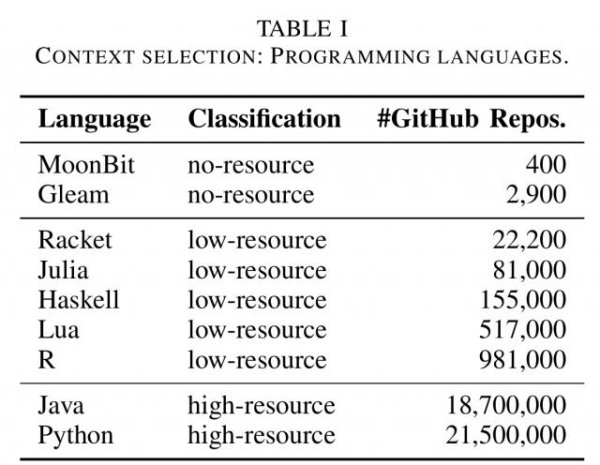 TABLE I
CONTEXT SELECTION: PROGRAMMING LANGUAGES.

| Language | Classification | #GitHub Repos. |
|---|---|---|
| MoonBit | no-resource | 400 |
| Gleam | no-resource | 2,900 |
| Racket | low-resource | 22,200 |
| Julia | low-resource | 81,000 |
| Haskell | low-resource | 155,000 |
| Lua | low-resource | 517,000 |
| R | low-resource | 981,000 |
| Java | high-resource | 18,700,000 |
| Python | high-resource | 21,500,000 |